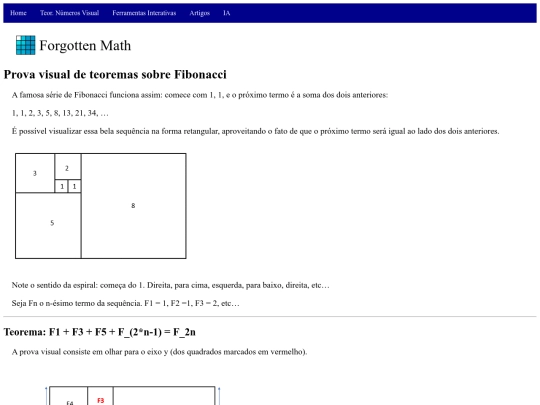 Home Teor. Números Visual Ferramentas Interativas Artigos IA

Forgotten Math

Prova visual de teoremas sobre Fibonacci

A famosa série de Fibonacci funciona assim: comece com 1, 1, e o próximo termo é a soma dos dois anteriores:

1, 1, 2, 3, 5, 8, 13, 21, 34, …

É possível visualizar essa bela sequência na forma retangular, aproveitando o fato de que o próximo termo será igual ao lado dos dois anteriores.

3
2
1 1
8
5

Note o sentido da espiral: começa do 1. Direita, para cima, esquerda, para baixo, direita, etc…

Seja Fn o n-ésimo termo da sequência. F1 = 1, F2 =1, F3 = 2, etc…

Teorema: F1 + F3 + F5 + F_(2*n-1) = F_2n

A prova visual consiste em olhar para o eixo y (dos quadrados marcados em vermelho).

F4 F3